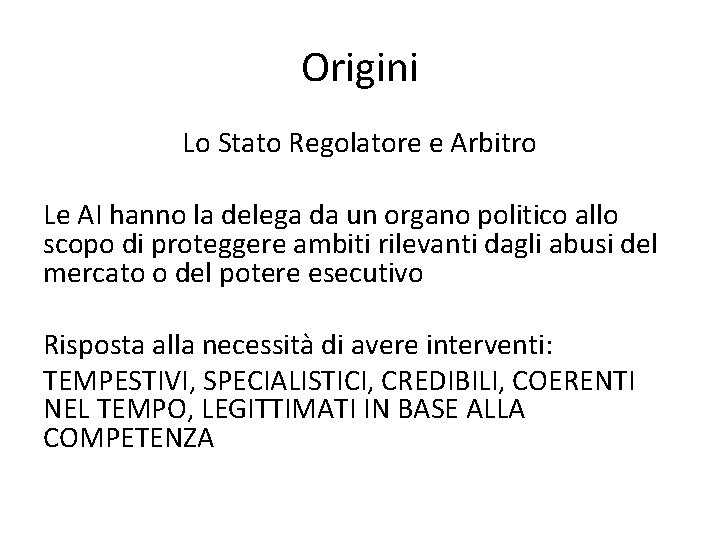 Origini

Lo Stato Regolatore e Arbitro

Le AI hanno la delega da un organo politico allo scopo di proteggere ambiti rilevanti dagli abusi del mercato o del potere esecutivo

Risposta alla necessità di avere interventi:

TEMPESTIVI, SPECIALISTICI, CREDIBILI, COERENTI NEL TEMPO, LEGITTIMATI IN BASE ALLA COMPETENZA